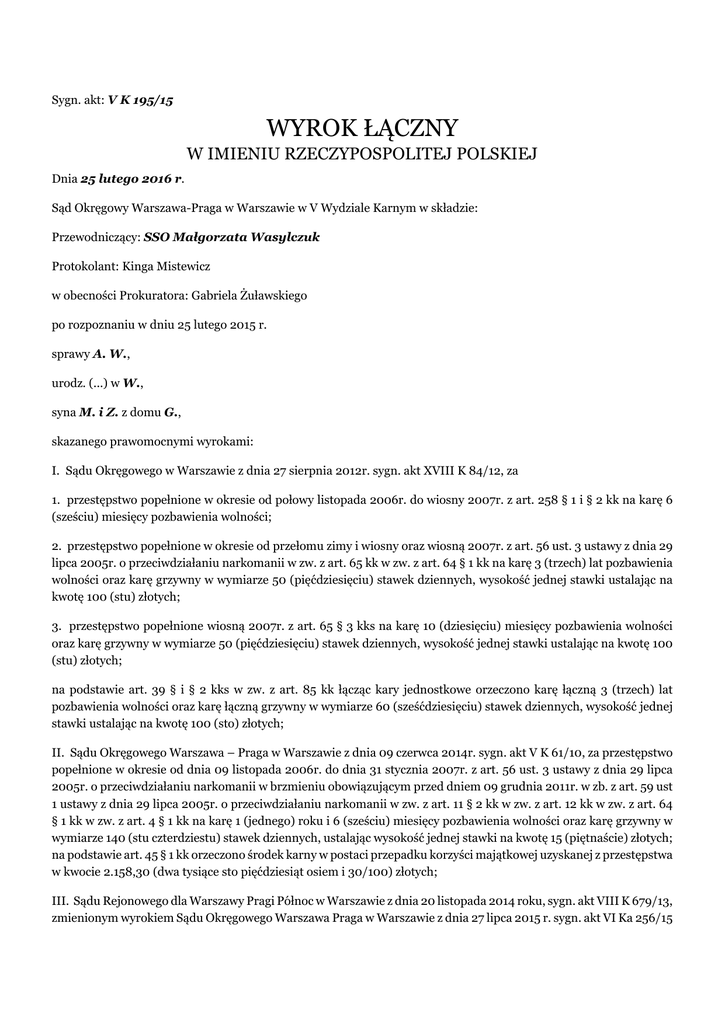 Sygn. akt: V K 195/15

WYROK ŁĄCZNY
W IMIENIU RZECZYPOSPOLITEJ POLSKIEJ

Dnia 25 lutego 2016 r.

Sąd Okręgowy Warszawa-Praga w Warszawie w V Wydziale Karnym w składzie:

Przewodniczący: SSO Małgorzata Wasylczuk

Protokolant: Kinga Mistewicz

w obecności Prokuratora: Gabriela Żuławskiego

po rozpoznaniu w dniu 25 lutego 2015 r.

sprawy A. W.,

urodz. (...) w W.,

syna M. i Z. z domu G.,

skazanego prawomocnymi wyrokami:

I. Sądu Okręgowego w Warszawie z dnia 27 sierpnia 2012r. sygn. akt XVIII K 84/12, za

1. przestępstwo popełnione w okresie od połowy listopada 2006r. do wiosny 2007r. z art. 258 § 1 i § 2 kk na karę 6 (sześciu) miesięcy pozbawienia wolności;

2. przestępstwo popełnione w okresie od przełomu zimy i wiosny oraz wiosną 2007r. z art. 56 ust. 3 ustawy z dnia 29 lipca 2005r. o przeciwdziałaniu narkomanii w zw. z art. 65 kk w zw. z art. 64 § 1 kk na karę 3 (trzech) lat pozbawienia wolności oraz karę grzywny w wymiarze 50 (pięćdziesięciu) stawek dziennych, wysokość jednej stawki ustalając na kwotę 100 (stu) złotych;

3. przestępstwo popełnione wiosną 2007r. z art. 65 § 3 kks na karę 10 (dziesięciu) miesięcy pozbawienia wolności oraz karę grzywny w wymiarze 50 (pięćdziesięciu) stawek dziennych, wysokość jednej stawki ustalając na kwotę 100 (stu) złotych;

na podstawie art. 39 § i § 2 kks w zw. z art. 85 kk łącząc kary jednostkowe orzeczono karę łączną 3 (trzech) lat pozbawienia wolności oraz karę łączną grzywny w wymiarze 60 (sześćdziesięciu) stawek dziennych, wysokość jednej stawki ustalając na kwotę 100 (sto) złotych;

II. Sądu Okręgowego Warszawa – Praga w Warszawie z dnia 09 czerwca 2014r. sygn. akt V K 61/10, za przestępstwo popełnione w okresie od dnia 09 listopada 2006r. do dnia 31 stycznia 2007r. z art. 56 ust. 3 ustawy z dnia 29 lipca 2005r. o przeciwdziałaniu narkomanii w brzmieniu obowiązującym przed dniem 09 grudnia 2011r. w zb. z art. 59 ust 1 ustawy z dnia 29 lipca 2005r. o przeciwdziałaniu narkomanii w zw. z art. 11 § 2 kk w zw. z art. 12 kk w zw. z art. 64 § 1 kk w zw. z art. 4 § 1 kk na karę 1 (jednego) roku i 6 (sześciu) miesięcy pozbawienia wolności oraz karę grzywny w wymiarze 140 (stu czterdziestu) stawek dziennych, ustalając wysokość jednej stawki na kwotę 15 (piętnaście) złotych; na podstawie art. 45 § 1 kk orzeczono środek karny w postaci przepadku korzyści majątkowej uzyskanej z przestępstwa w kwocie 2.158,30 (dwa tysiące sto pięćdziesiąt osiem i 30/100) złotych;

III. Sądu Rejonowego dla Warszawy Pragi Północ w Warszawie z dnia 20 listopada 2014 roku, sygn. akt VIII K 679/13, zmienionym wyrokiem Sądu Okręgowego Warszawa Praga w Warszawie z dnia 27 lipca 2015 r. sygn. akt VI Ka 256/15